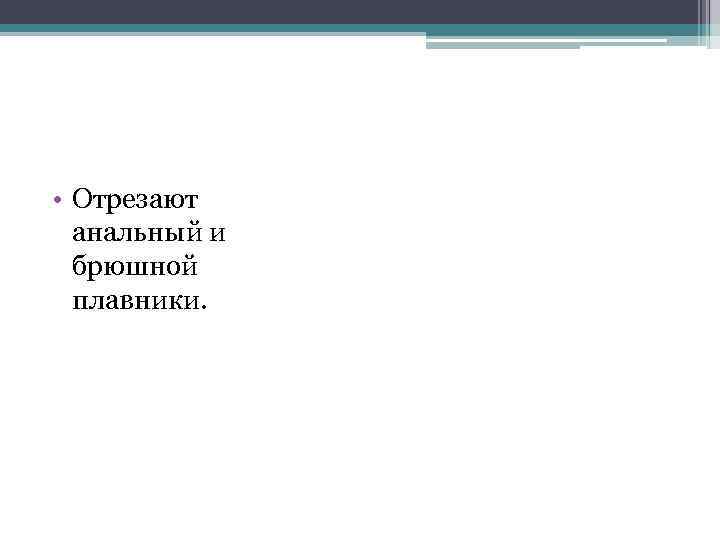 • Отрезают анальный и брюшной плавники.